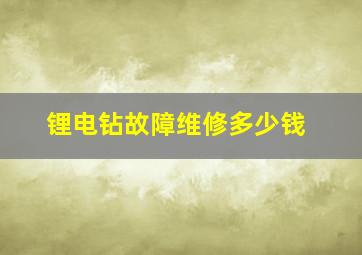 锂电钻故障维修多少钱